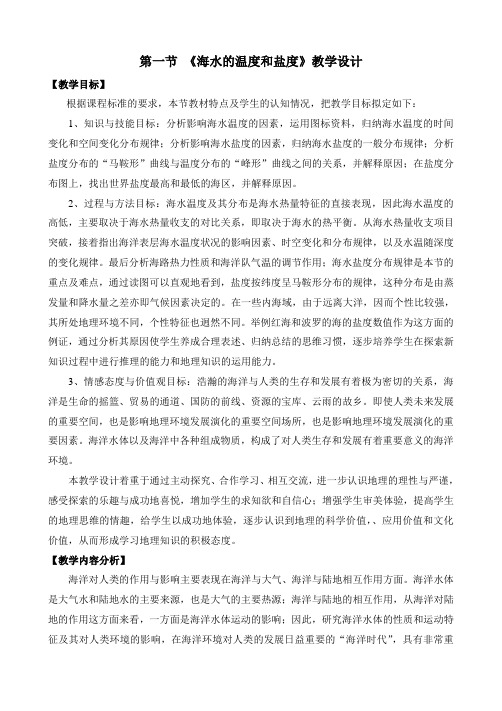 第一节 《海水的温度和盐度》教学设计

【教学目标】

根据课程标准的要求，本节教材特点及学生的认知情况，把教学目标拟定如下：

1、知识与技能目标：分析影响海水温度的因素，运用图标资料，归纳海水温度的时间变化和空间变化分布规律；分析影响海水盐度的因素，归纳海水盐度的一般分布规律；分析盐度分布的“马鞍形”曲线与温度分布的“峰形”曲线之间的关系，并解释原因；在盐度分布图上，找出世界盐度最高和最低的海区，并解释原因。

2、过程与方法目标：海水温度及其分布是海水热量特征的直接表现，因此海水温度的高低，主要取决于海水热量收支的对比关系，即取决于海水的热平衡。从海水热量收支项目突破，接着指出海洋表层海水温度状况的影响因素、时空变化和分布规律，以及水温随深度的变化规律。最后分析海路热力性质和海洋队气温的调节作用；海水盐度分布规律是本节的重点及难点，通过读图可以直观地看到，盐度按纬度呈马鞍形分布的规律，这种分布是由蒸发量和降水量之差亦即气候因素决定的。在一些内海域，由于远离大洋，因而个性比较强，其所处地理环境不同，个性特征也迥然不同。举例红海和波罗的海的盐度数值作为这方面的例证，通过分析其原因使学生养成合理表述、归纳总结的思维习惯，逐步培养学生在探索新知识过程中进行推理的能力和地理知识的运用能力。

3、情感态度与价值观目标：浩瀚的海洋与人类的生存和发展有着极为密切的关系，海洋是生命的摇篮、贸易的通道、国防的前线、资源的宝库、云雨的故乡。即使人类未来发展的重要空间，也是影响地理环境发展演化的重要空间场所，也是影响地理环境发展演化的重要因素。海洋水体以及海洋中各种组成物质，构成了对人类生存和发展有着重要意义的海洋环境。

本教学设计着重于通过主动探究、合作学习、相互交流，进一步认识地理的理性与严谨，感受探索的乐趣与成功地喜悦，增加学生的求知欲和自信心；增强学生审美体验，提高学生的地理思维的情趣，给学生以成功地体验，逐步认识到地理的科学价值、、应用价值和文化价值，从而形成学习地理知识的积极态度。

【教学内容分析】

海洋对人类的作用与影响主要表现在海洋与大气、海洋与陆地相互作用方面。海洋水体是大气水和陆地水的主要来源，也是大气的主要热源；海洋与陆地的相互作用，从海洋对陆地的作用这方面来看，一方面是海洋水体运动的影响；因此，研究海洋水体的性质和运动特征及其对人类环境的影响，在海洋环境对人类的发展日益重要的“海洋时代”，具有非常重